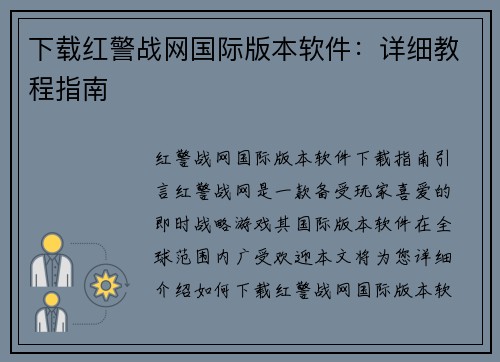 下载红警战网国际版本软件：详细教程指南

红警战网国际版本软件下载指南引言红警战网是一款备受玩家喜爱的即时战略游戏其国际版本软件在全球范围内广受欢迎本文将为您详细介绍如何下载红警战网国际版本软